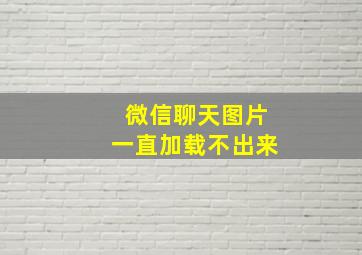 微信聊天图片
一直加载不出来